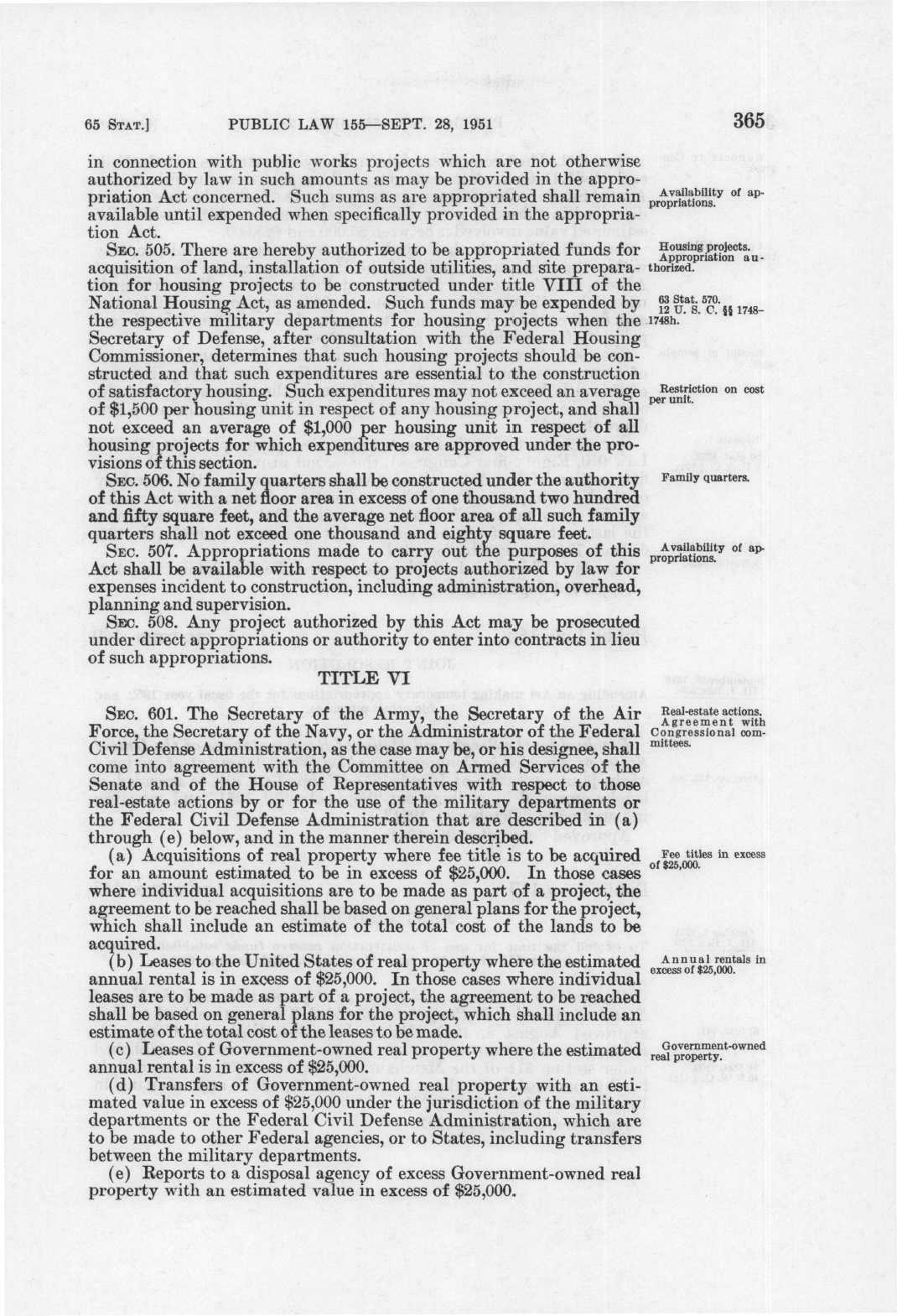 65 STAT.] PUBLIC LAW 155—SEPT. 28, 1951 365

in connection with public works projects which are not otherwise authorized by law in such amounts as may be provided in the appropriation Act concerned. Such sums as are appropriated shall remain available until expended when specifically provided in the appropriation Act.

Availability of appropriations.

SEC. 505. There are hereby authorized to be appropriated funds for acquisition of land, installation of outside utilities, and site preparation for housing projects to be constructed under title VIII of the National Housing Act, as amended. Such funds may be expended by the respective military departments for housing projects when the Secretary of Defense, after consultation with the Federal Housing Commissioner, determines that such housing projects should be constructed and that such expenditures are essential to the construction of satisfactory housing. Such expenditures may not exceed an average of $1,500 per housing unit in respect of any housing project, and shall not exceed an average of $1,000 per housing unit in respect of all housing projects for which expenditures are approved under the provisions of this section.

Housing projects. Appropriation authorized.

63 Stat. 570. 12 U. S. C. §§ 1748–1748h.

Restriction on cost per unit.

SEC. 506. No family quarters shall be constructed under the authority of this Act with a net floor area in excess of one thousand two hundred and fifty square feet, and the average net floor area of all such family quarters shall not exceed one thousand and eighty square feet.

Family quarters.

SEC. 507. Appropriations made to carry out the purposes of this Act shall be available with respect to projects authorized by law for expenses incident to construction, including administration, overhead, planning and supervision.

Availability of appropriations.

SEC. 508. Any project authorized by this Act may be prosecuted under direct appropriations or authority to enter into contracts in lieu of such appropriations.

TITLE VI

SEC. 601. The Secretary of the Army, the Secretary of the Air Force, the Secretary of the Navy, or the Administrator of the Federal Civil Defense Administration, as the case may be, or his designee, shall come into agreement with the Committee on Armed Services of the Senate and of the House of Representatives with respect to those real-estate actions by or for the use of the military departments or the Federal Civil Defense Administration that are described in (a) through (e) below, and in the manner therein described.

Real-estate actions. Agreement with Congressional committees.

(a) Acquisitions of real property where fee title is to be acquired for an amount estimated to be in excess of $25,000. In those cases where individual acquisitions are to be made as part of a project, the agreement to be reached shall be based on general plans for the project, which shall include an estimate of the total cost of the lands to be acquired.

Fee titles in excess of $25,000.

(b) Leases to the United States of real property where the estimated annual rental is in excess of $25,000. In those cases where individual leases are to be made as part of a project, the agreement to be reached shall be based on general plans for the project, which shall include an estimate of the total cost of the leases to be made.

Annual rentals in excess of $25,000.

(c) Leases of Government-owned real property where the estimated annual rental is in excess of $25,000.

Government-owned real property.

(d) Transfers of Government-owned real property with an estimated value in excess of $25,000 under the jurisdiction of the military departments or the Federal Civil Defense Administration, which are to be made to other Federal agencies, or to States, including transfers between the military departments.

(e) Reports to a disposal agency of excess Government-owned real property with an estimated value in excess of $25,000.